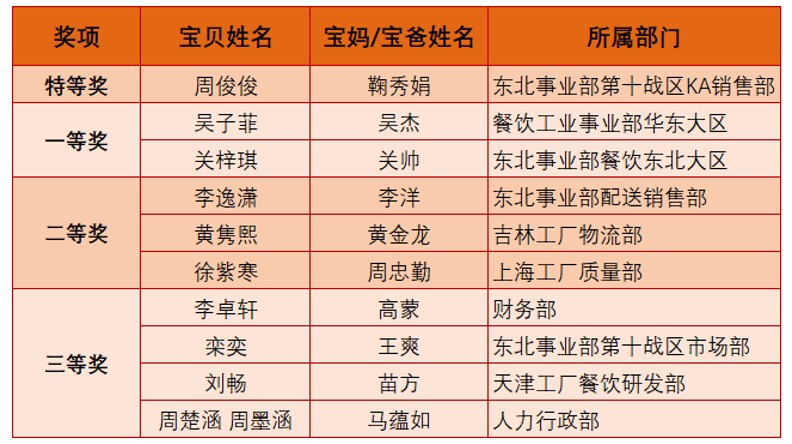 | 奖项 | 宝贝姓名 | 宝妈/宝爸姓名 | 所属部门 |
|---|---|---|---|
| 特等奖 | 周俊俊 | 鞠秀娟 | 东北事业部第十战区KA销售部 |
| 一等奖 | 吴子菲 | 吴杰 | 餐饮工业事业部华东大区 |
|  | 关梓琪 | 关帅 | 东北事业部餐饮东北大区 |
| 二等奖 | 李逸潇 | 李洋 | 东北事业部配送销售部 |
|  | 黄隽熙 | 黄金龙 | 吉林工厂物流部 |
|  | 徐紫寒 | 周忠勤 | 上海工厂质量部 |
| 三等奖 | 李卓轩 | 高蒙 | 财务部 |
|  | 栾奕 | 王爽 | 东北事业部第十战区市场部 |
|  | 刘畅 | 苗方 | 天津工厂餐饮研发部 |
|  | 周楚涵 周墨涵 | 马蕴如 | 人力行政部 |